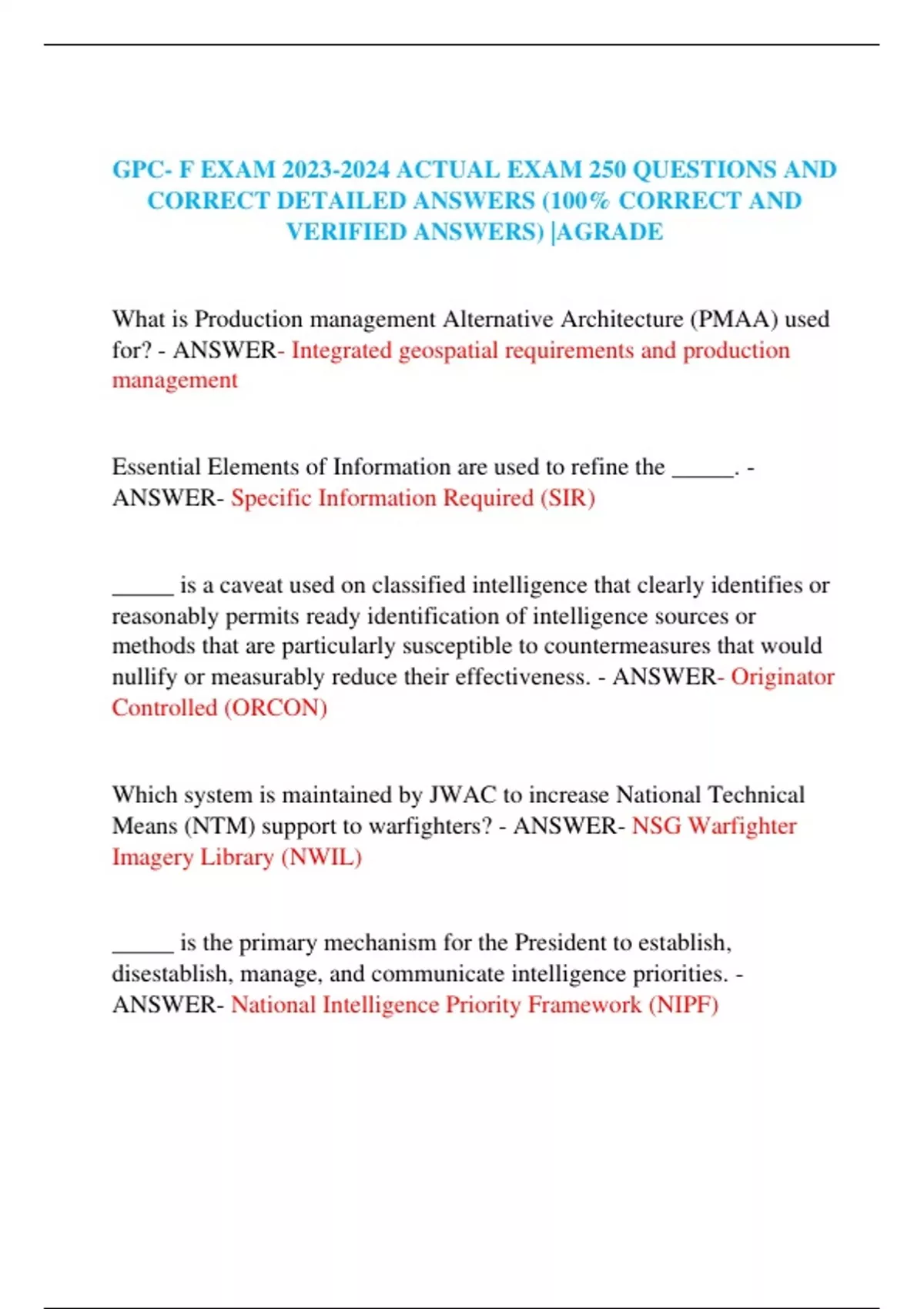 GPC- F EXAM 2023-2024 ACTUAL EXAM 250 QUESTIONS AND CORRECT DETAILED ANSWERS (100% CORRECT AND VERIFIED ANSWERS) |AGRADE

What is Production management Alternative Architecture (PMAA) used for? - ANSWER- Integrated geospatial requirements and production management

Essential Elements of Information are used to refine the _____. - ANSWER- Specific Information Required (SIR)

_____ is a caveat used on classified intelligence that clearly identifies or reasonably permits ready identification of intelligence sources or methods that are particularly susceptible to countermeasures that would nullify or measurably reduce their effectiveness. - ANSWER- Originator Controlled (ORCON)

Which system is maintained by JWAC to increase National Technical Means (NTM) support to warfighters? - ANSWER- NSG Warfighter Imagery Library (NWIL)

_____ is the primary mechanism for the President to establish, disestablish, manage, and communicate intelligence priorities. - ANSWER- National Intelligence Priority Framework (NIPF)